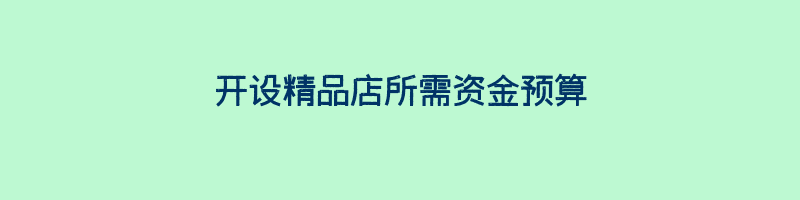 开设精品店所需资金预算